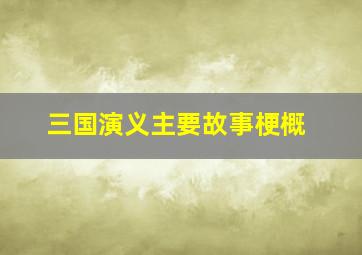 三国演义主要故事梗概